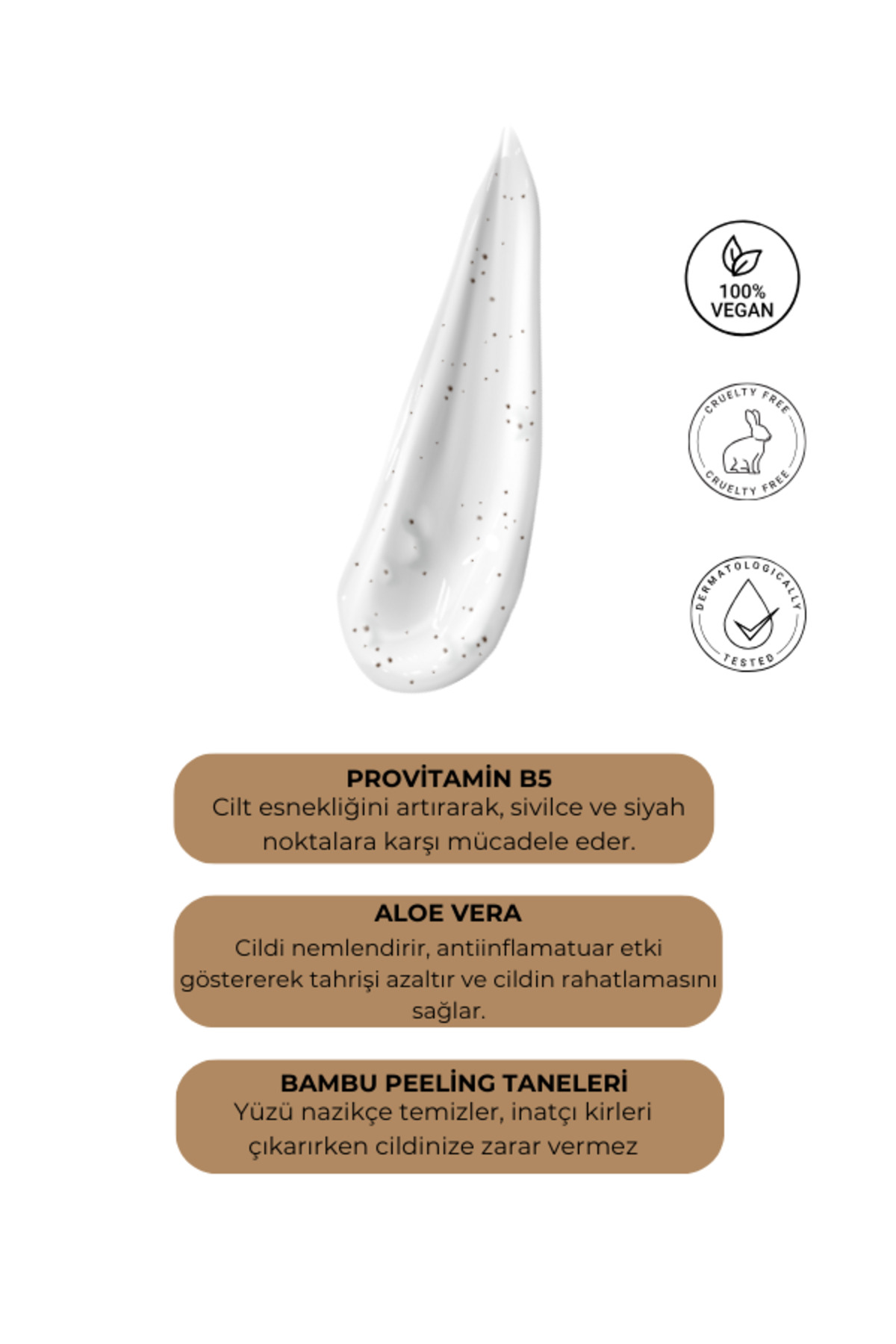 100% VEGAN

CRUELTY FREE
CRUELTY FREE

DERMATOLOGICALLY
TESTED

PROVİTAMİN B5
Cilt esnekliğini artırarak, sivilce ve siyah noktalara karşı mücadele eder.

ALOE VERA
Cildi nemlendirir, antiinflamatuar etki göstererek tahrişi azaltır ve cildin rahatlamasını sağlar.

BAMBU PEELİNG TANELERİ
Yüzü nazikçe temizler, inatçı kirleri çıkarırken cildinize zarar vermez